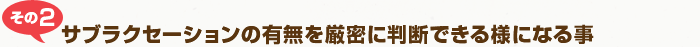 その2
サブラクセーションの有無を厳密に判断できる様になる事